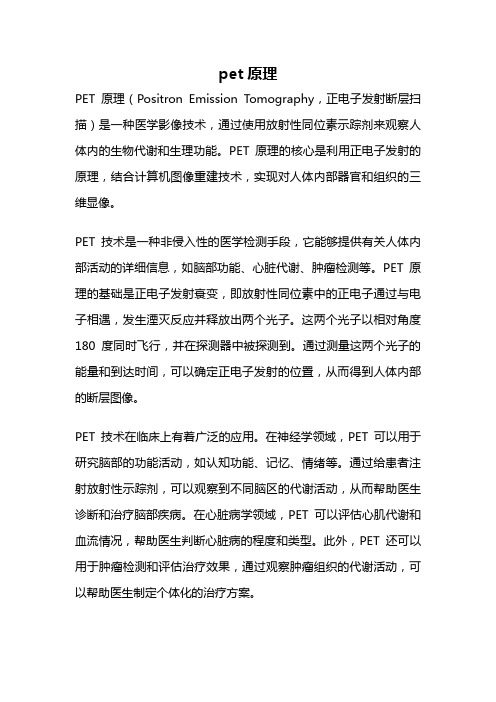 pet 原理

PET 原理（Positron Emission Tomography，正电子发射断层扫描）是一种医学影像技术，通过使用放射性同位素示踪剂来观察人体内的生物代谢和生理功能。PET 原理的核心是利用正电子发射的原理，结合计算机图像重建技术，实现对人体内部器官和组织的三维显像。

PET 技术是一种非侵入性的医学检测手段，它能够提供有关人体内部活动的详细信息，如脑部功能、心脏代谢、肿瘤检测等。PET 原理的基础是正电子发射衰变，即放射性同位素中的正电子通过与电子相遇，发生湮灭反应并释放出两个光子。这两个光子以相对角度 180 度同时飞行，并在探测器中被探测到。通过测量这两个光子的能量和到达时间，可以确定正电子发射的位置，从而得到人体内部的断层图像。

PET 技术在临床上有着广泛的应用。在神经学领域，PET 可以用于研究脑部的功能活动，如认知功能、记忆、情绪等。通过给患者注射放射性示踪剂，可以观察到不同脑区的代谢活动，从而帮助医生诊断和治疗脑部疾病。在心脏病学领域，PET 可以评估心肌代谢和血流情况，帮助医生判断心脏病的程度和类型。此外，PET 还可以用于肿瘤检测和评估治疗效果，通过观察肿瘤组织的代谢活动，可以帮助医生制定个体化的治疗方案。